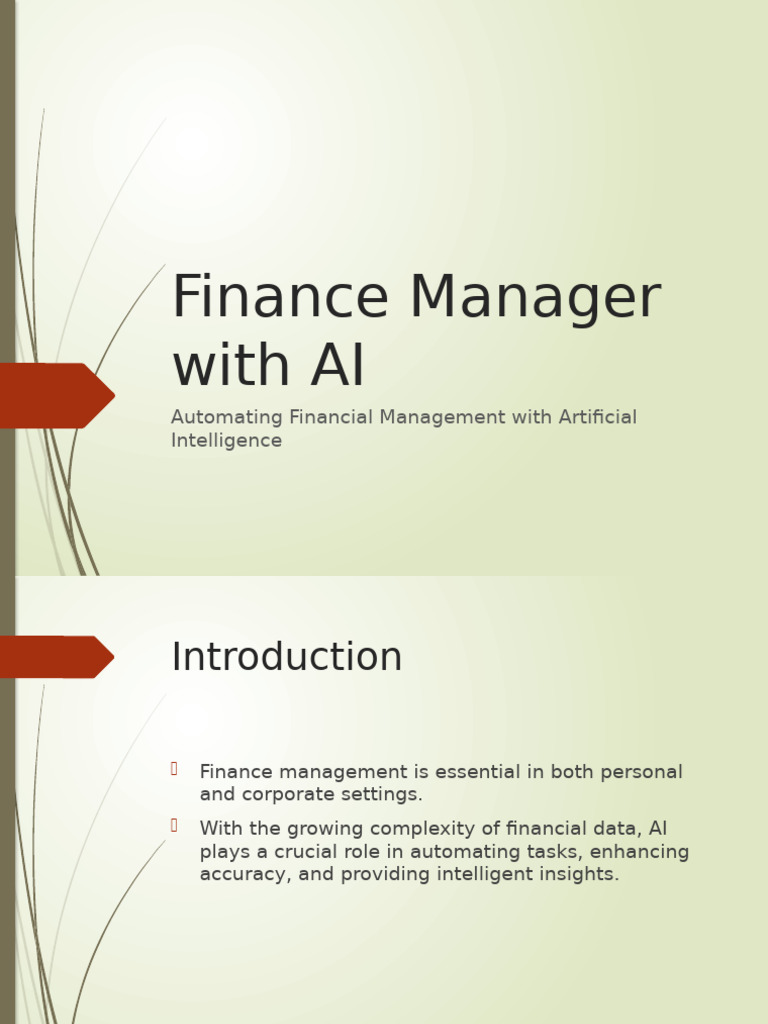 Finance Manager with AI

Automating Financial Management with Artificial Intelligence

Introduction

Finance management is essential in both personal and corporate settings.

With the growing complexity of financial data, AI plays a crucial role in automating tasks, enhancing accuracy, and providing intelligent insights.